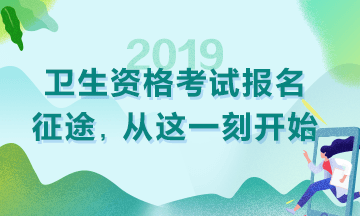 2019
卫生资格考试报名
征途，从这一刻开始